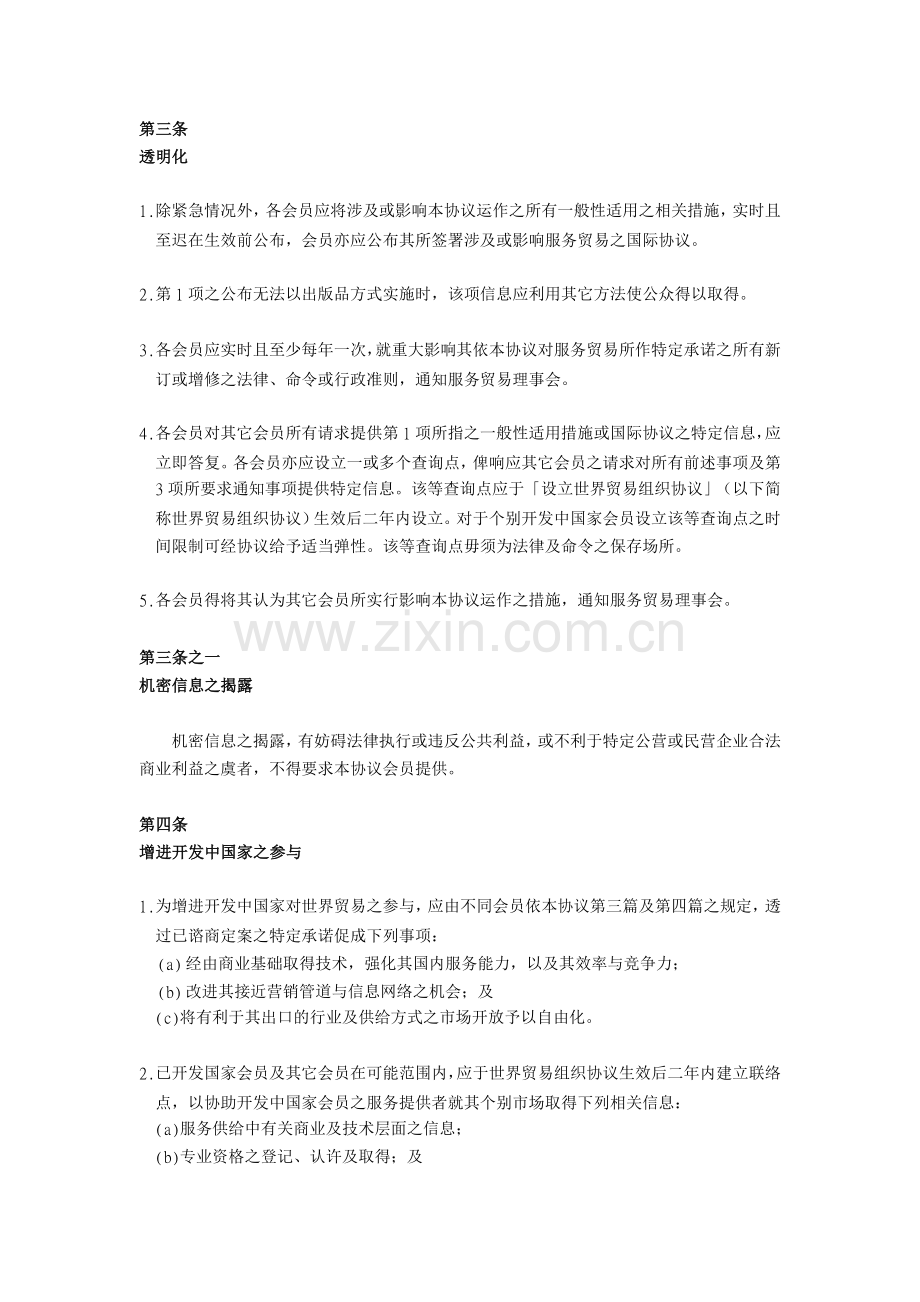 第三条
透明化

1.除紧急情况外，各会员应将涉及或影响本协议运作之所有一般性适用之相关措施，实时且至迟在生效前公布，会员亦应公布其所签署涉及或影响服务贸易之国际协议。

2.第1项之公布无法以出版品方式实施时，该项信息应利用其它方法使公众得以取得。

3.各会员应实时且至少每年一次，就重大影响其依本协议对服务贸易所作特定承诺之所有新订或增修之法律、命令或行政准则，通知服务贸易理事会。

4.各会员对其它会员所有请求提供第1项所指之一般性适用措施或国际协议之特定信息，应立即答复。各会员亦应设立一或多个查询点，俾响应其它会员之请求对所有前述事项及第3项所要求通知事项提供特定信息。该等查询点应于「设立世界贸易组织协议」（以下简称世界贸易组织协议）生效后二年内设立。对于个别开发中国家会员设立该等查询点之时间限制可经协议给予适当弹性。该等查询点毋须为法律及命令之保存场所。

5.各会员得将其认为其它会员所实行影响本协议运作之措施，通知服务贸易理事会。

第三条之一
机密信息之揭露

机密信息之揭露，有妨碍法律执行或违反公共利益，或不利于特定公营或民营企业合法商业利益之虞者，不得要求本协议会员提供。

第四条
增进开发中国家之参与

1.为增进开发中国家对世界贸易之参与，应由不同会员依本协议第三篇及第四篇之规定，透过已谘商定案之特定承诺促成下列事项：
(a)经由商业基础取得技术，强化其国内服务能力，以及其效率与竞争力；
(b)改进其接近营销管道与信息网络之机会；及
(c)将有利于其出口的行业及供给方式之市场开放予以自由化。

2.已开发国家会员及其它会员在可能范围内，应于世界贸易组织协议生效后二年内建立联络点，以协助开发中国家会员之服务提供者就其个别市场取得下列相关信息：
(a)服务供给中有关商业及技术层面之信息；
(b)专业资格之登记、认许及取得；及

www.zixin.com.cn